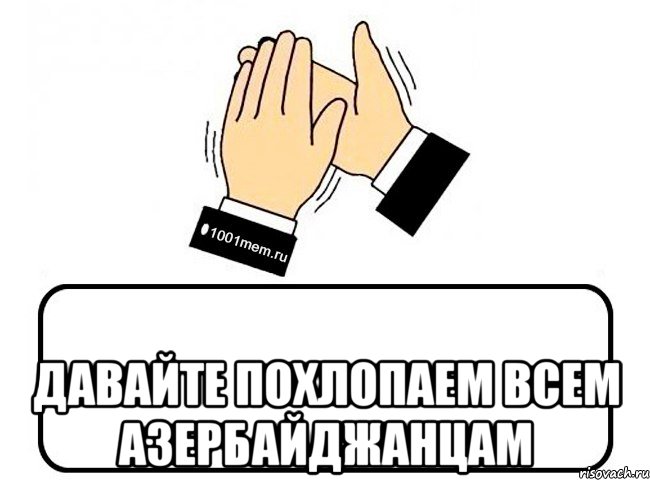 1001mem.ru

ДАВАЙТЕ ПОХЛОПАЕМ ВСЕМ АЗЕРБАЙДЖАНЦАМ

risovach.ru